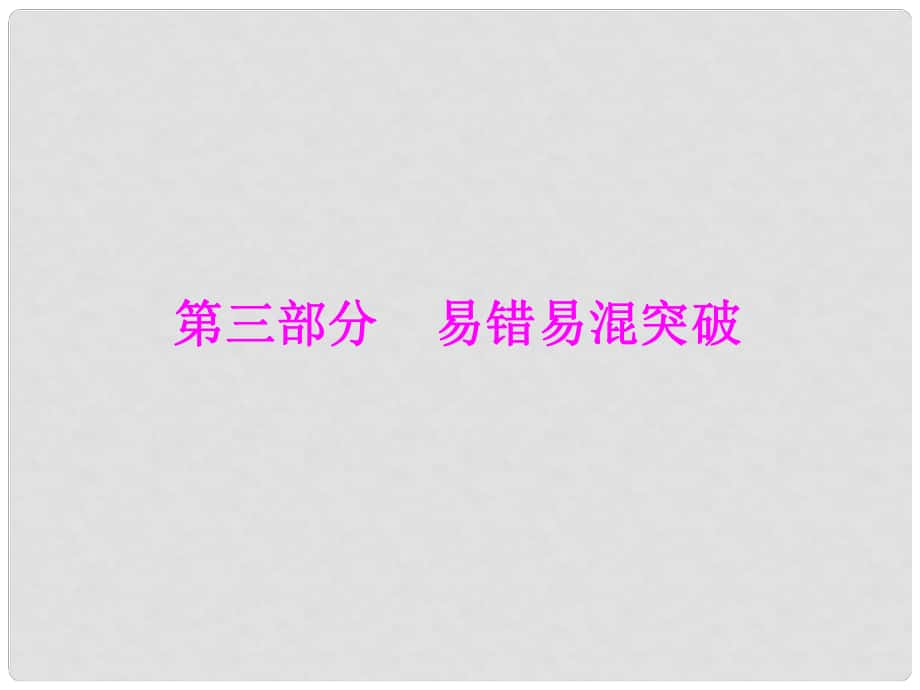 第三部分　易错易混突破